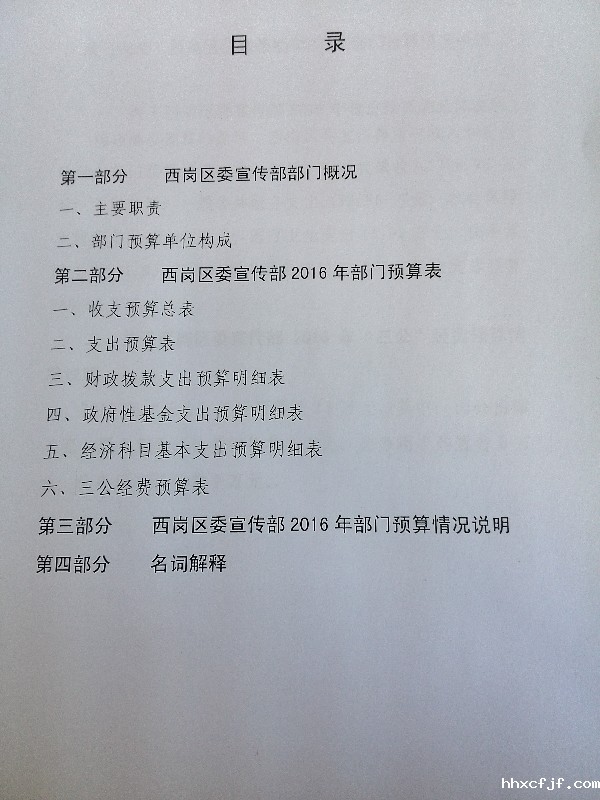 目 录

第一部分 西岗区委宣传部部门概况

一、主要职责

二、部门预算单位构成

第二部分 西岗区委宣传部2016年部门预算表

一、收支预算总表

二、支出预算表

三、财政拨款支出预算明细表

四、政府性基金支出预算明细表

五、经济科目基本支出预算明细表

六、三公经费预算表

第三部分 西岗区委宣传部2016年部门预算情况说明

第四部分 名词解释

hhxcfjf.com